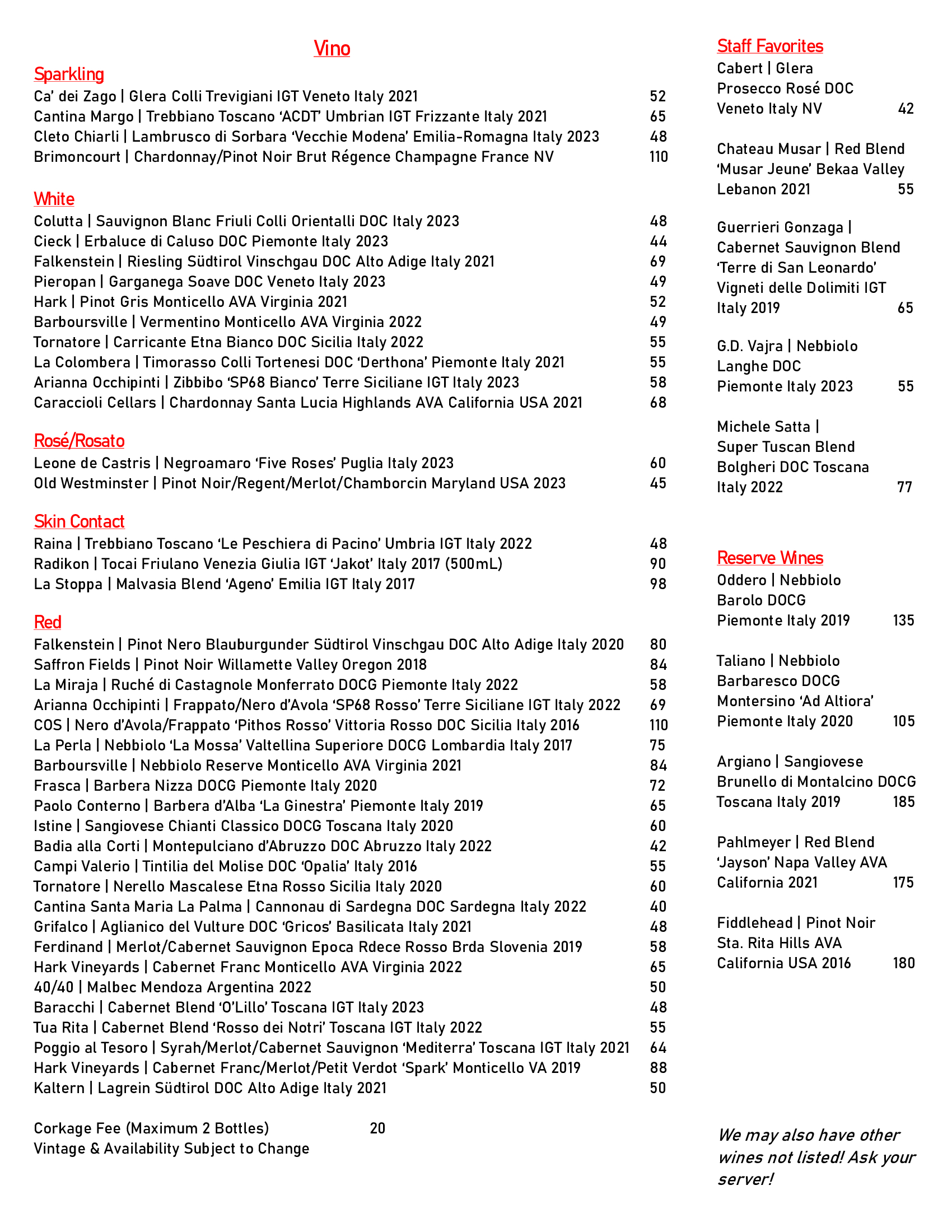 Vino

Sparkling
Ca' dei Zago | Glera Colli Trevigiani IGT Veneto Italy 2021 52
Cantina Margo | Trebbiano Toscano 'ACDT' Umbrian IGT Frizzante Italy 2021 65
Cleto Chiarli | Lambrusco di Sorbara 'Vecchie Modena' Emilia-Romagna Italy 2023 48
Brimoncourt | Chardonnay/Pinot Noir Brut Régence Champagne France NV 110

White
Colutta | Sauvignon Blanc Friuli Colli Orientalli DOC Italy 2023 48
Cieck | Erbaluce di Caluso DOC Piemonte Italy 2023 44
Falkenstein | Riesling Südtirol Vinschgau DOC Alto Adige Italy 2021 69
Pieropan | Garganega Soave DOC Veneto Italy 2023 49
Hark | Pinot Gris Monticello AVA Virginia 2021 52
Barboursville | Vermentino Monticello AVA Virginia 2022 49
Tornatore | Carricante Etna Bianco DOC Sicilia Italy 2022 55
La Colombera | Timorasso Colli Tortenesi DOC 'Derthona' Piemonte Italy 2021 55
Arianna Occhipinti | Zibbibo 'SP68 Bianco' Terre Siciliane IGT Italy 2023 58
Caraccioli Cellars | Chardonnay Santa Lucia Highlands AVA California USA 2021 68

Rosé/Rosato
Leone de Castris | Negroamaro 'Five Roses' Puglia Italy 2023 60
Old Westminster | Pinot Noir/Regent/Merlot/Chamborcin Maryland USA 2023 45

Skin Contact
Raina | Trebbiano Toscano 'Le Peschiera di Pacino' Umbria IGT Italy 2022 48
Radikon | Tocai Friulano Venezia Giulia IGT 'Jakot' Italy 2017 (500mL) 90
La Stoppa | Malvasia Blend 'Ageno' Emilia IGT Italy 2017 98

Red
Falkenstein | Pinot Nero Blauburgunder Südtirol Vinschgau DOC Alto Adige Italy 2020 80
Saffron Fields | Pinot Noir Willamette Valley Oregon 2018 84
La Miraja | Ruché di Castagnole Monferrato DOCG Piemonte Italy 2022 58
Arianna Occhipinti | Frappato/Nero d'Avola 'SP68 Rosso' Terre Siciliane IGT Italy 2022 69
COS | Nero d'Avola/Frappato 'Pithos Rosso' Vittoria Rosso DOC Sicilia Italy 2016 110
La Perla | Nebbiolo 'La Mossa' Valtellina Superiore DOCG Lombardia Italy 2017 75
Barboursville | Nebbiolo Reserve Monticello AVA Virginia 2021 84
Frasca | Barbera Nizza DOCG Piemonte Italy 2020 72
Paolo Conterno | Barbera d'Alba 'La Ginestra' Piemonte Italy 2019 65
Istine | Sangiovese Chianti Classico DOCG Toscana Italy 2020 60
Badia alla Corti | Montepulciano d'Abruzzo DOC Abruzzo Italy 2022 42
Campi Valerio | Tintilia del Molise DOC 'Opalia' Italy 2016 55
Tornatore | Nerello Mascalese Etna Rosso Sicilia Italy 2020 60
Cantina Santa Maria La Palma | Cannonau di Sardegna DOC Sardegna Italy 2022 40
Grifalco | Aglianico del Vulture DOC 'Gricos' Basilicata Italy 2021 48
Ferdinand | Merlot/Cabernet Sauvignon Epoca Rdece Rosso Brda Slovenia 2019 58
Hark Vineyards | Cabernet Franc Monticello AVA Virginia 2022 65
40/40 | Malbec Mendoza Argentina 2022 50
Baracchi | Cabernet Blend 'O'Lillo' Toscana IGT Italy 2023 48
Tua Rita | Cabernet Blend 'Rosso dei Notri' Toscana IGT Italy 2022 55
Poggio al Tesoro | Syrah/Merlot/Cabernet Sauvignon 'Mediterra' Toscana IGT Italy 2021 64
Hark Vineyards | Cabernet Franc/Merlot/Petit Verdot 'Spark' Monticello VA 2019 88
Kaltern | Lagrein Südtirol DOC Alto Adige Italy 2021 50

Corkage Fee (Maximum 2 Bottles) 20
Vintage & Availability Subject to Change

Staff Favorites
Cabert | Glera Prosecco Rosé DOC Veneto Italy NV 42

Chateau Musar | Red Blend 'Musar Jeune' Bekaa Valley Lebanon 2021 55

Guerrieri Gonzaga | Cabernet Sauvignon Blend 'Terre di San Leonardo' Vigneti delle Dolimiti IGT Italy 2019 65

G.D. Vajra | Nebbiolo Langhe DOC Piemonte Italy 2023 55

Michele Satta | Super Tuscan Blend Bolgheri DOC Toscana Italy 2022 77

Reserve Wines
Oddero | Nebbiolo Barolo DOCG Piemonte Italy 2019 135

Taliano | Nebbiolo Barbaresco DOCG Montersino 'Ad Altiora' Piemonte Italy 2020 105

Argiano | Sangiovese Brunello di Montalcino DOCG Toscana Italy 2019 185

Pahlmeyer | Red Blend 'Jayson' Napa Valley AVA California 2021 175

Fiddlehead | Pinot Noir Sta. Rita Hills AVA California USA 2016 180

We may also have other wines not listed! Ask your server!